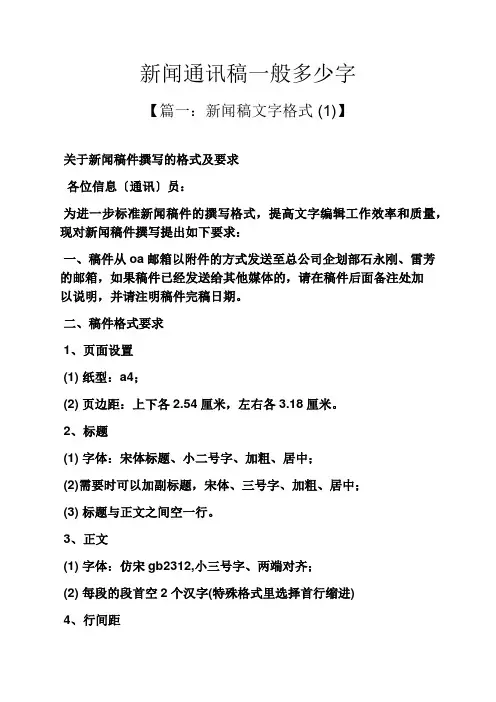 新闻通讯稿一般多少字

【篇一：新闻稿文字格式 (1)】

关于新闻稿件撰写的格式及要求

各位信息〔通讯〕员：

为进一步标准新闻稿件的撰写格式，提高文字编辑工作效率和质量，现对新闻稿件撰写提出如下要求：

一、稿件从 oa 邮箱以附件的方式发送至总公司企划部石永刚、雷芳的邮箱，如果稿件已经发送给其他媒体的，请在稿件后面备注处加以说明，并请注明稿件完稿日期。

二、稿件格式要求

1、页面设置

(1) 纸型：a4；

(2) 页边距：上下各 2.54 厘米，左右各 3.18 厘米。

2、标题

(1) 字体：宋体标题、小二号字、加粗、居中；

(2)需要时可以加副标题，宋体、三号字、加粗、居中；

(3) 标题与正文之间空一行。

3、正文

(1) 字体：仿宋 gb2312,小三号字、两端对齐；

(2) 每段的段首空 2 个汉字(特殊格式里选择首行缩进)

4、行间距